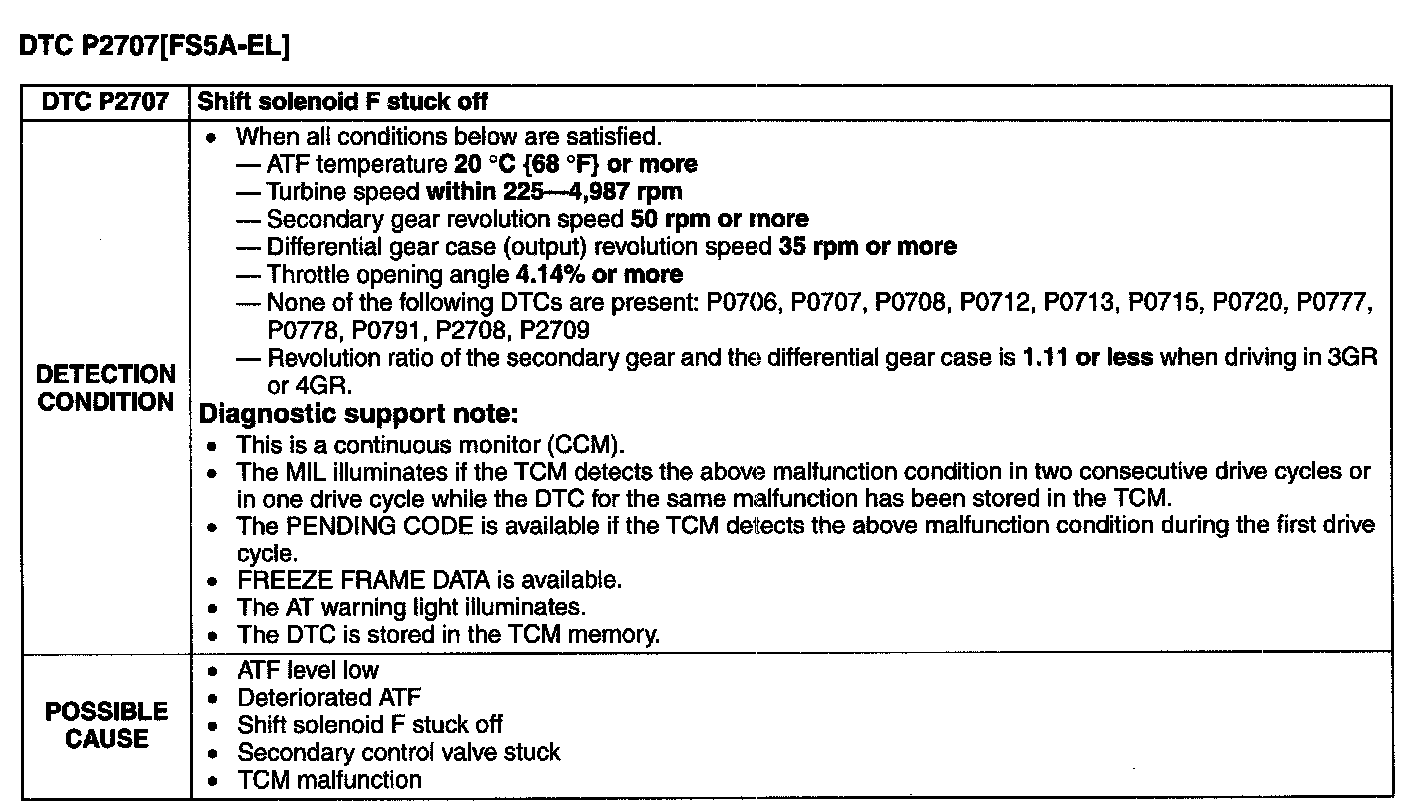 DTC P2707[FS5A-EL]

| DTC P2707 | Shift solenoid F stuck off |
|---|---|
| DETECTION CONDITION | • When all conditions below are satisfied.<br>— ATF temperature 20 °C {68 °F} or more<br>— Turbine speed within 225—4,987 rpm<br>— Secondary gear revolution speed 50 rpm or more<br>— Differential gear case (output) revolution speed 35 rpm or more<br>— Throttle opening angle 4.14% or more<br>— None of the following DTCs are present: P0706, P0707, P0708, P0712, P0713, P0715, P0720, P0777, P0778, P0791, P2708, P2709<br>— Revolution ratio of the secondary gear and the differential gear case is 1.11 or less when driving in 3GR or 4GR.<br>Diagnostic support note:<br>• This is a continuous monitor (CCM).<br>• The MIL illuminates if the TCM detects the above malfunction condition in two consecutive drive cycles or in one drive cycle while the DTC for the same malfunction has been stored in the TCM.<br>• The PENDING CODE is available if the TCM detects the above malfunction condition during the first drive cycle.<br>• FREEZE FRAME DATA is available.<br>• The AT warning light illuminates.<br>• The DTC is stored in the TCM memory. |
| POSSIBLE CAUSE | • ATF level low<br>• Deteriorated ATF<br>• Shift solenoid F stuck off<br>• Secondary control valve stuck<br>• TCM malfunction |